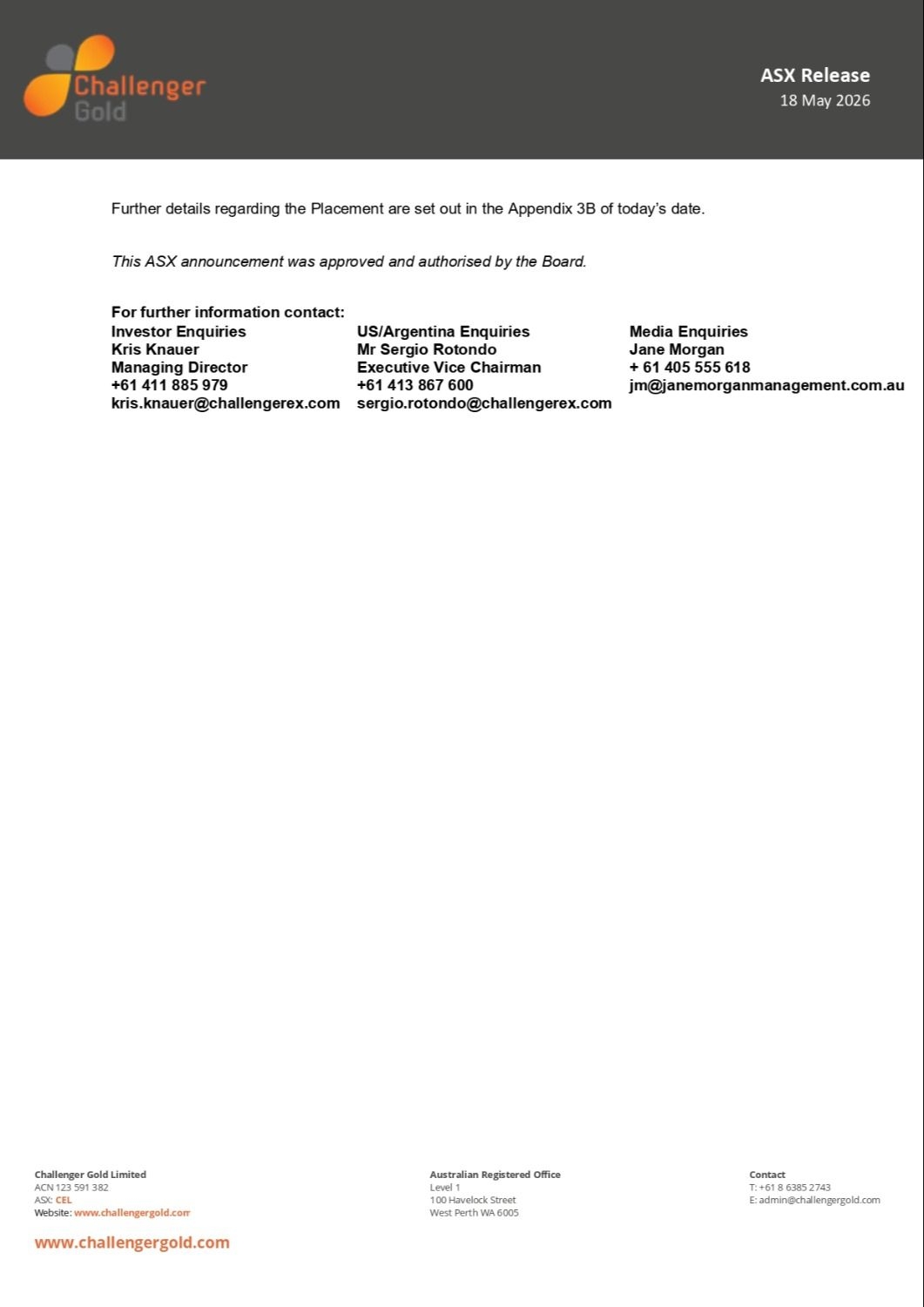 Challenger Gold

ASX Release
18 May 2026

Further details regarding the Placement are set out in the Appendix 3B of today's date.

This ASX announcement was approved and authorised by the Board.

For further information contact:

Investor Enquiries
Kris Knauer
Managing Director
+61 411 885 979
kris.knauer@challengerex.com

US/Argentina Enquiries
Mr Sergio Rotondo
Executive Vice Chairman
+61 413 867 600
sergio.rotondo@challengerex.com

Media Enquiries
Jane Morgan
+ 61 405 555 618
jm@janemorganmanagement.com.au

Challenger Gold Limited
ACN 123 591 382
ASX: CEL
Website: www.challengergold.com

Australian Registered Office
Level 1
100 Havelock Street
West Perth WA 6005

Contact
T: +61 8 6385 2743
E: admin@challengergold.com

www.challengergold.com